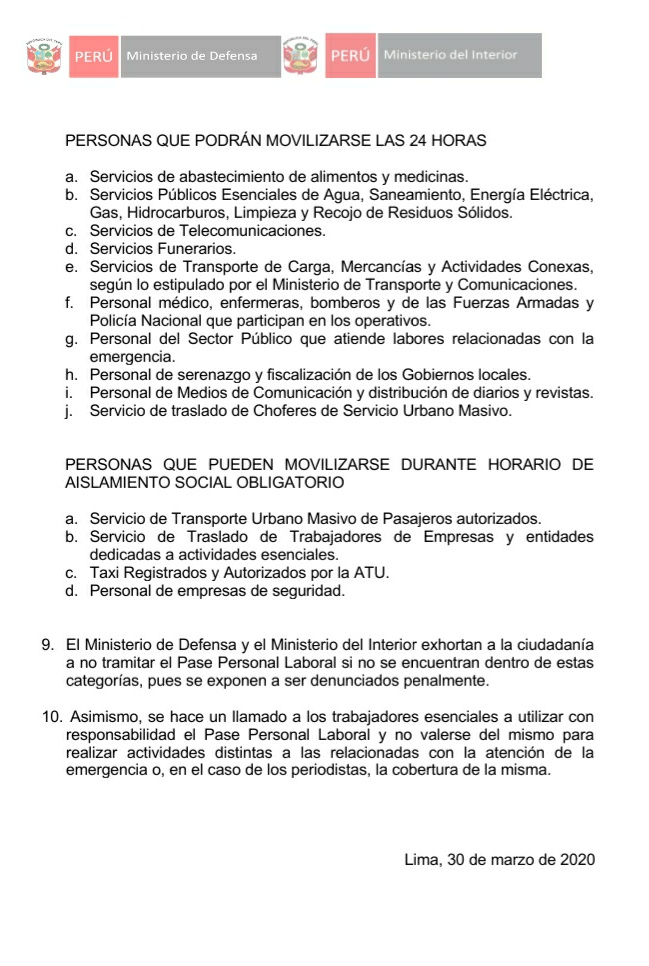 PERÚ Ministerio de Defensa PERÚ Ministerio del Interior

PERSONAS QUE PODRÁN MOVILIZARSE LAS 24 HORAS

a. Servicios de abastecimiento de alimentos y medicinas.
b. Servicios Públicos Esenciales de Agua, Saneamiento, Energía Eléctrica, Gas, Hidrocarburos, Limpieza y Recojo de Residuos Sólidos.
c. Servicios de Telecomunicaciones.
d. Servicios Funerarios.
e. Servicios de Transporte de Carga, Mercancías y Actividades Conexas, según lo estipulado por el Ministerio de Transporte y Comunicaciones.
f. Personal médico, enfermeras, bomberos y de las Fuerzas Armadas y Policía Nacional que participan en los operativos.
g. Personal del Sector Público que atiende labores relacionadas con la emergencia.
h. Personal de serenazgo y fiscalización de los Gobiernos locales.
i. Personal de Medios de Comunicación y distribución de diarios y revistas.
j. Servicio de traslado de Choferes de Servicio Urbano Masivo.

PERSONAS QUE PUEDEN MOVILIZARSE DURANTE HORARIO DE AISLAMIENTO SOCIAL OBLIGATORIO

a. Servicio de Transporte Urbano Masivo de Pasajeros autorizados.
b. Servicio de Traslado de Trabajadores de Empresas y entidades dedicadas a actividades esenciales.
c. Taxi Registrados y Autorizados por la ATU.
d. Personal de empresas de seguridad.

9. El Ministerio de Defensa y el Ministerio del Interior exhortan a la ciudadanía a no tramitar el Pase Personal Laboral si no se encuentran dentro de estas categorías, pues se exponen a ser denunciados penalmente.

10. Asimismo, se hace un llamado a los trabajadores esenciales a utilizar con responsabilidad el Pase Personal Laboral y no valerse del mismo para realizar actividades distintas a las relacionadas con la atención de la emergencia o, en el caso de los periodistas, la cobertura de la misma.

Lima, 30 de marzo de 2020